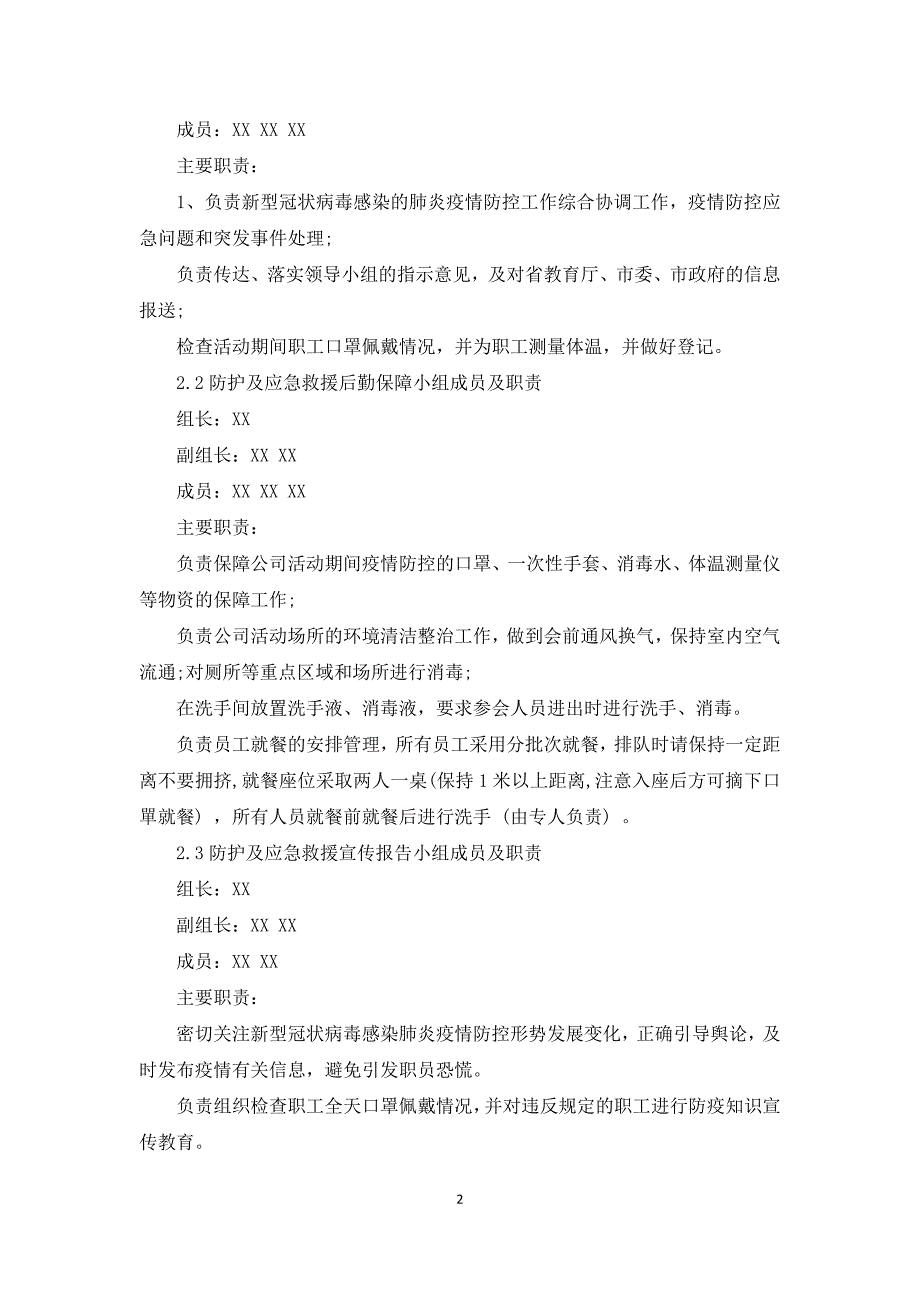 成员：XX XX XX

主要职责：

1、负责新型冠状病毒感染的肺炎疫情防控工作综合协调工作，疫情防控应急问题和突发事件处理；

负责传达、落实领导小组的指示意见，及对省教育厅、市委、市政府的信息报送；

检查活动期间职工口罩佩戴情况，并为职工测量体温，并做好登记。

2.2 防护及应急救援后勤保障小组成员及职责

组长：XX

副组长：XX XX

成员：XX XX XX

主要职责：

负责保障公司活动期间疫情防控的口罩、一次性手套、消毒水、体温测量仪等物资的保障工作；

负责公司活动场所的环境清洁整治工作，做到会前通风换气，保持室内空气流通;对厕所等重点区域和场所进行消毒；

在洗手间放置洗手液、消毒液，要求参会人员进出时进行洗手、消毒。

负责员工就餐的安排管理，所有员工采用分批次就餐，排队时请保持一定距离不要拥挤,就餐座位采取两人一桌(保持 1 米以上距离,注意入座后方可摘下口罩就餐），所有人员就餐前就餐后进行洗手（由专人负责）。

2.3 防护及应急救援宣传报告小组成员及职责

组长：XX

副组长：XX XX

成员：XX XX

主要职责：

密切关注新型冠状病毒感染肺炎疫情防控形势发展变化，正确引导舆论，及时发布疫情有关信息，避免引发职员恐慌。

负责组织检查职工全天口罩佩戴情况，并对违反规定的职工进行防疫知识宣传教育。

2